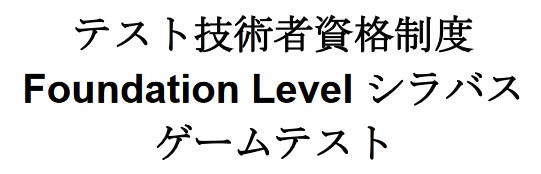 テスト技術者資格制度
Foundation Level シラバス
ゲームテスト